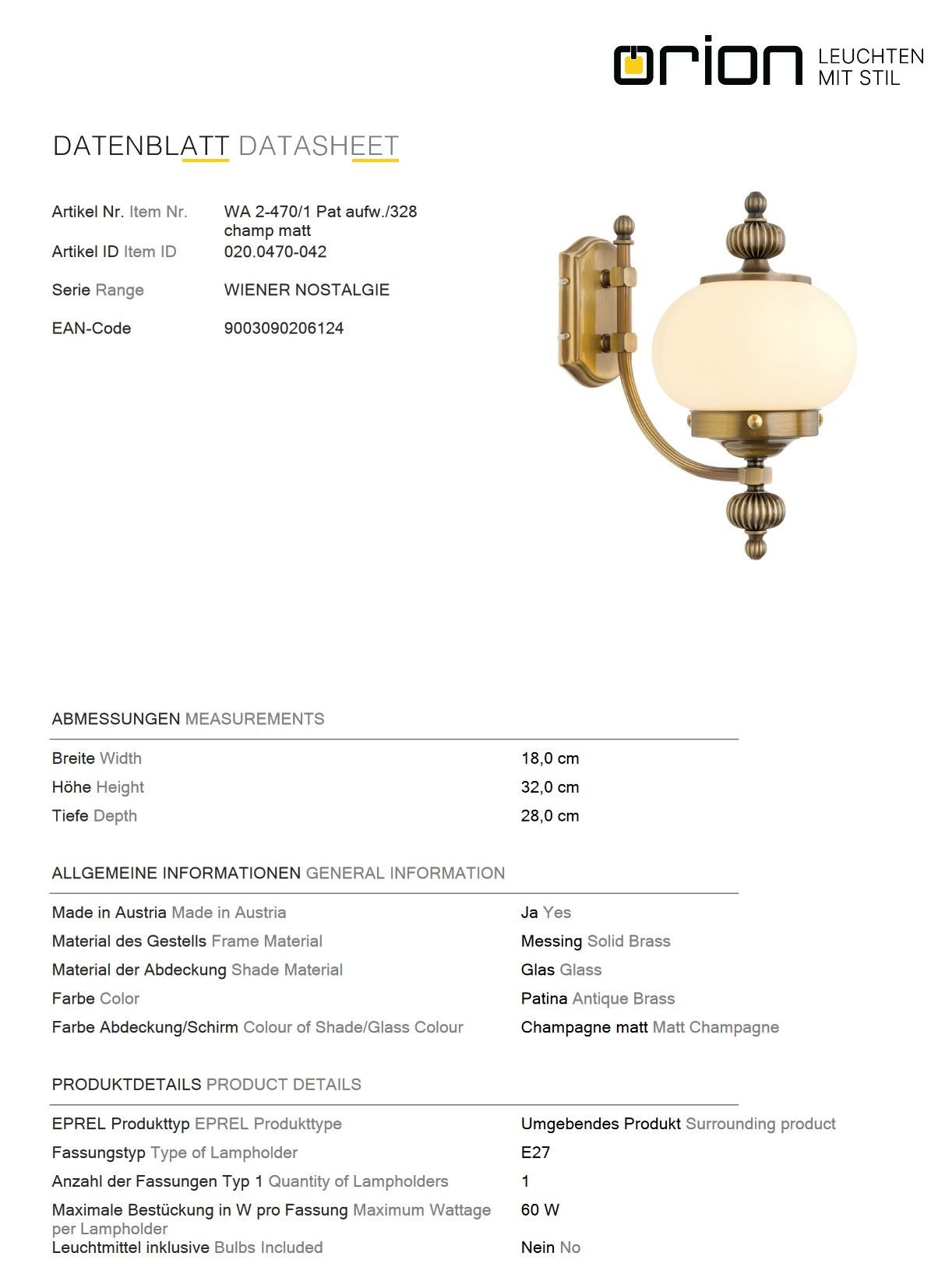 orion LEUCHTEN MIT STIL

DATENBLATT DATASHEET

| | |
|---|---|
| Artikel Nr. Item Nr. | WA 2-470/1 Pat aufw./328 champ matt |
| Artikel ID Item ID | 020.0470-042 |
| Serie Range | WIENER NOSTALGIE |
| EAN-Code | 9003090206124 |

ABMESSUNGEN MEASUREMENTS

| | |
|---|---|
| Breite Width | 18,0 cm |
| Höhe Height | 32,0 cm |
| Tiefe Depth | 28,0 cm |

ALLGEMEINE INFORMATIONEN GENERAL INFORMATION

| | |
|---|---|
| Made in Austria Made in Austria | Ja Yes |
| Material des Gestells Frame Material | Messing Solid Brass |
| Material der Abdeckung Shade Material | Glas Glass |
| Farbe Color | Patina Antique Brass |
| Farbe Abdeckung/Schirm Colour of Shade/Glass Colour | Champagne matt Matt Champagne |

PRODUKTDETAILS PRODUCT DETAILS

| | |
|---|---|
| EPREL Produkttyp EPREL Produkttype | Umgebendes Produkt Surrounding product |
| Fassungstyp Type of Lampholder | E27 |
| Anzahl der Fassungen Typ 1 Quantity of Lampholders | 1 |
| Maximale Bestückung in W pro Fassung Maximum Wattage per Lampholder | 60 W |
| Leuchtmittel inklusive Bulbs Included | Nein No |